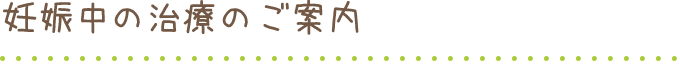 妊娠中の治療のご案内